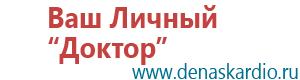 Ваш Личный
“Доктор”
www.denaskardio.ru